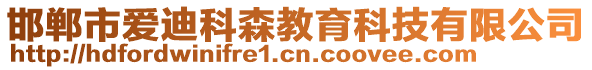 邯郸市爱迪科森教育科技有限公司
http://hdfordwinifre1.cn.coovee.com